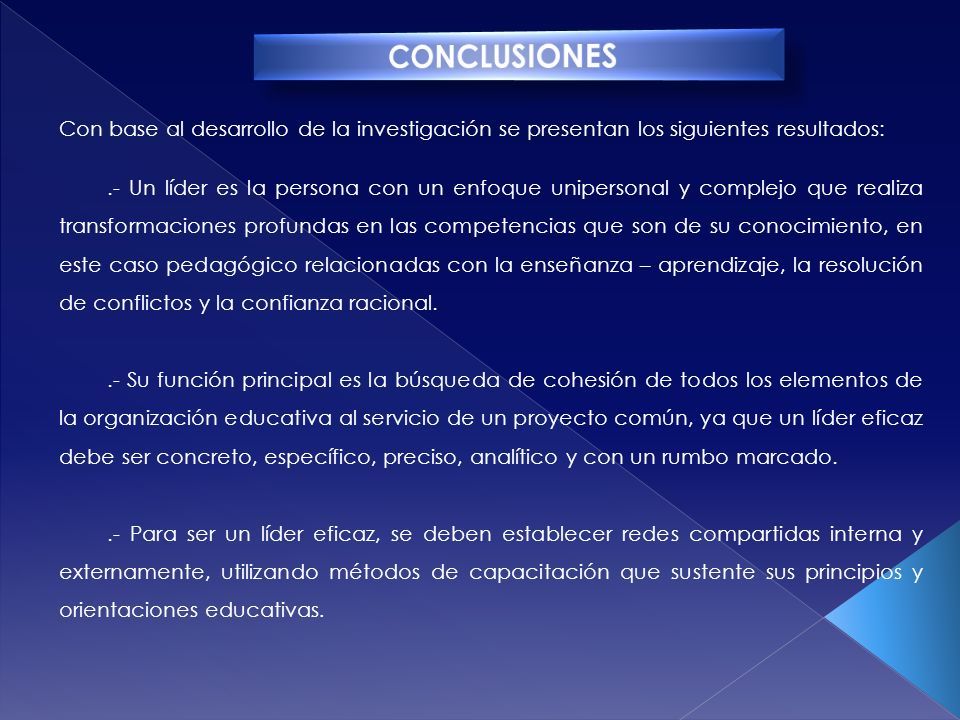 CONCLUSIONES

Con base al desarrollo de la investigación se presentan los siguientes resultados:

.- Un líder es la persona con un enfoque unipersonal y complejo que realiza transformaciones profundas en las competencias que son de su conocimiento, en este caso pedagógico relacionadas con la enseñanza – aprendizaje, la resolución de conflictos y la confianza racional.

.- Su función principal es la búsqueda de cohesión de todos los elementos de la organización educativa al servicio de un proyecto común, ya que un líder eficaz debe ser concreto, específico, preciso, analítico y con un rumbo marcado.

.- Para ser un líder eficaz, se deben establecer redes compartidas interna y externamente, utilizando métodos de capacitación que sustente sus principios y orientaciones educativas.